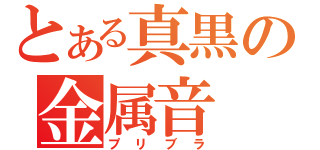 とある真黒の
金属音
ブリブラ